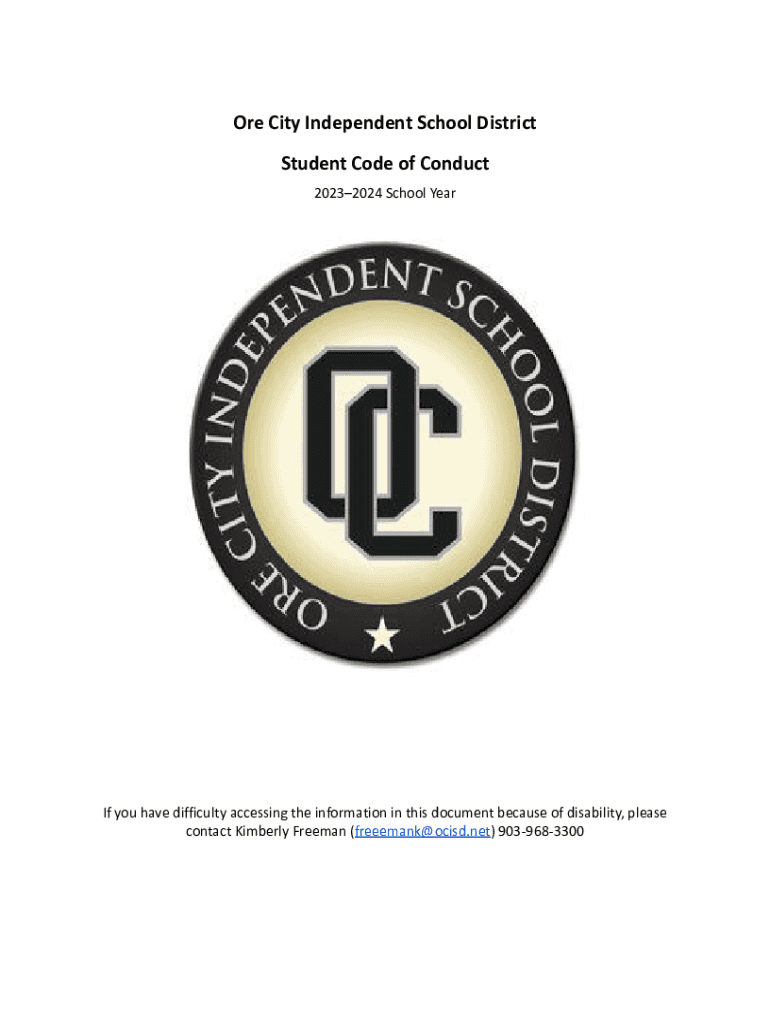 Ore City Independent School District

Student Code of Conduct

2023–2024 School Year

ORE CITY INDEPENDENT SCHOOL DISTRICT

OC

If you have difficulty accessing the information in this document because of disability, please contact Kimberly Freeman (freeemank@ocisd.net) 903-968-3300